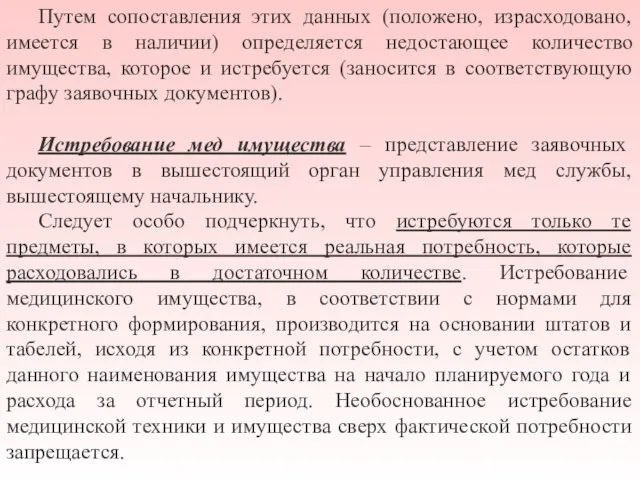 Путем сопоставления этих данных (положено, израсходовано, имеется в наличии) определяется недостающее количество имущества, которое и истребуется (заносится в соответствующую графу заявочных документов).

Истребование мед имущества – представление заявочных документов в вышестоящий орган управления мед службы, вышестоящему начальнику.

Следует особо подчеркнуть, что истребуются только те предметы, в которых имеется реальная потребность, которые расходовались в достаточном количестве. Истребование медицинского имущества, в соответствии с нормами для конкретного формирования, производится на основании штатов и табелей, исходя из конкретной потребности, с учетом остатков данного наименования имущества на начало планируемого года и расхода за отчетный период. Необоснованное истребование медицинской техники и имущества сверх фактической потребности запрещается.